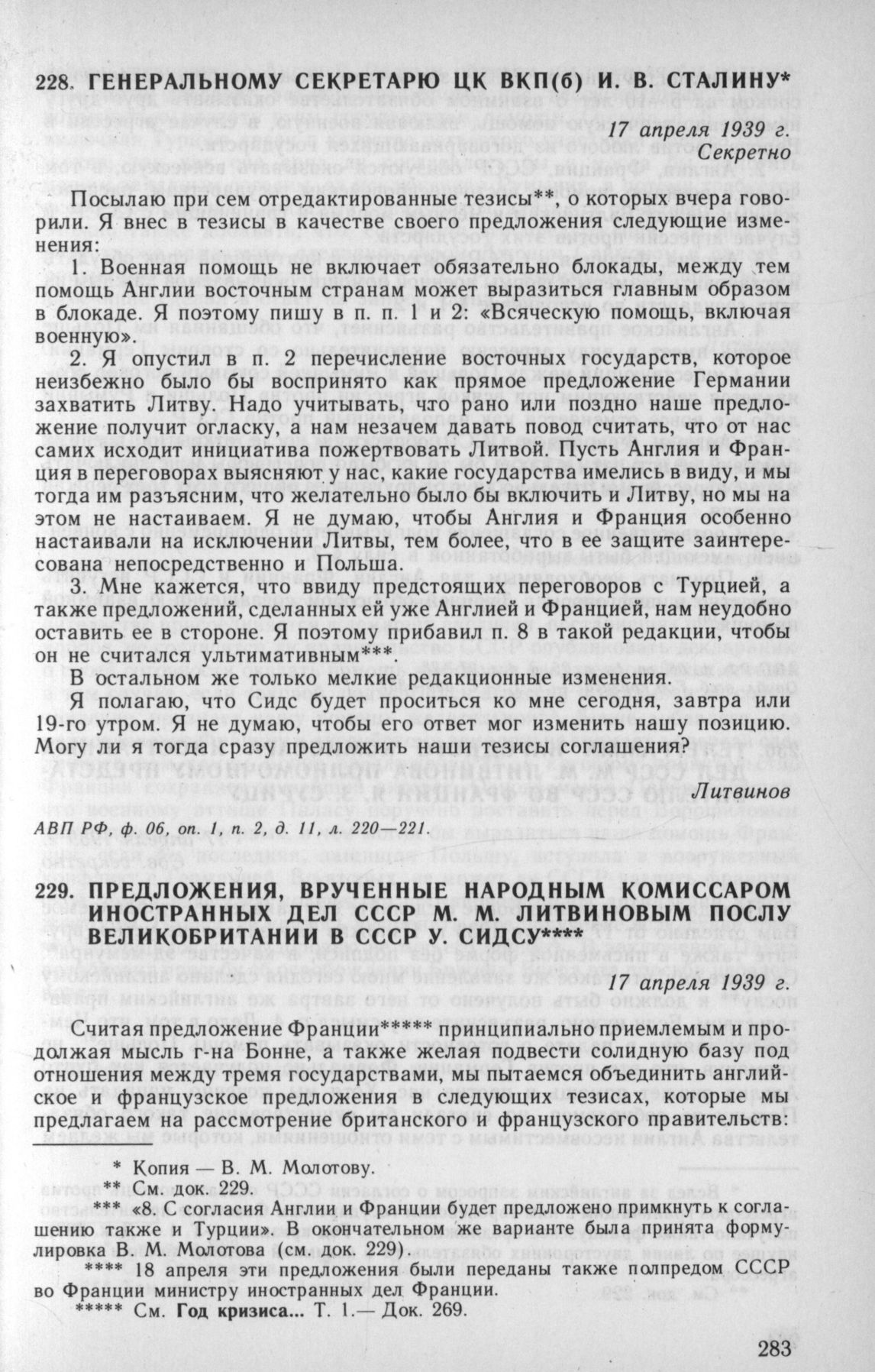 228. ГЕНЕРАЛЬНОМУ СЕКРЕТАРЮ ЦК ВКП(б) И. В. СТАЛИНУ*

17 апреля 1939 г.
Секретно

Посылаю при сем отредактированные тезисы**, о которых вчера говорили. Я внес в тезисы в качестве своего предложения следующие изменения:

1. Военная помощь не включает обязательно блокады, между тем помощь Англии восточным странам может выразиться главным образом в блокаде. Я поэтому пишу в п. п. 1 и 2: «Всяческую помощь, включая военную».

2. Я опустил в п. 2 перечисление восточных государств, которое неизбежно было бы воспринято как прямое предложение Германии захватить Литву. Надо учитывать, что рано или поздно наше предложение получит огласку, а нам незачем давать повод считать, что от нас самих исходит инициатива пожертвовать Литвой. Пусть Англия и Франция в переговорах выясняют у нас, какие государства имелись в виду, и мы тогда им разъясним, что желательно было бы включить и Литву, но мы на этом не настаиваем. Я не думаю, чтобы Англия и Франция особенно настаивали на исключении Литвы, тем более, что в ее защите заинтересована непосредственно и Польша.

3. Мне кажется, что ввиду предстоящих переговоров с Турцией, а также предложений, сделанных ей уже Англией и Францией, нам неудобно оставить ее в стороне. Я поэтому прибавил п. 8 в такой редакции, чтобы он не считался ультимативным***.

В остальном же только мелкие редакционные изменения.

Я полагаю, что Сидс будет проситься ко мне сегодня, завтра или 19-го утром. Я не думаю, чтобы его ответ мог изменить нашу позицию. Могу ли я тогда сразу предложить наши тезисы соглашения?

Литвинов

АВП РФ, ф. 06, оп. 1, п. 2, д. 11, л. 220—221.

229. ПРЕДЛОЖЕНИЯ, ВРУЧЕННЫЕ НАРОДНЫМ КОМИССАРОМ ИНОСТРАННЫХ ДЕЛ СССР М. М. ЛИТВИНОВЫМ ПОСЛУ ВЕЛИКОБРИТАНИИ В СССР У. СИДСУ****

17 апреля 1939 г.

Считая предложение Франции***** принципиально приемлемым и продолжая мысль г-на Бонне, а также желая подвести солидную базу под отношения между тремя государствами, мы пытаемся объединить английское и французское предложения в следующих тезисах, которые мы предлагаем на рассмотрение британского и французского правительств:

* Копия — В. М. Молотову.
** См. док. 229.
*** «8. С согласия Англии и Франции будет предложено примкнуть к соглашению также и Турции». В окончательном же варианте была принята формулировка В. М. Молотова (см. док. 229).
**** 18 апреля эти предложения были переданы также полпредом СССР во Франции министру иностранных дел Франции.
***** См. Год кризиса... Т. 1.— Док. 269.

283